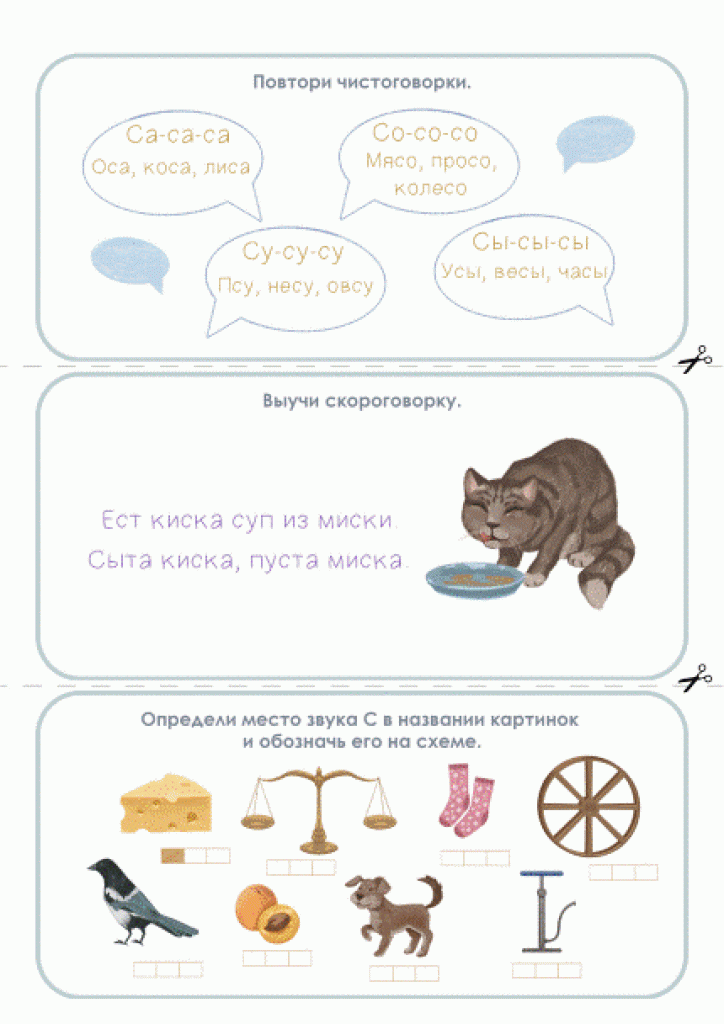 Повтори чистоговорки.

Са-са-са
Оса, коса, лиса

Со-со-со
Мясо, просо, колесо

Су-су-су
Псу, несу, овсу

Сы-сы-сы
Усы, весы, часы

Выучи скороговорку.

Ест киска суп из миски.
Сыта киска, пуста миска.

Определи место звука С в названии картинок и обозначь его на схеме.